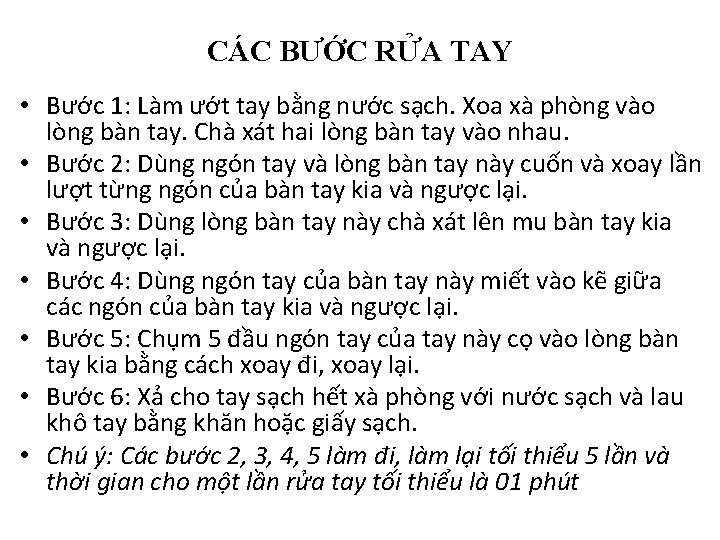 CÁC BƯỚC RỬA TAY

• Bước 1: Làm ướt tay bằng nước sạch. Xoa xà phòng vào lòng bàn tay. Chà xát hai lòng bàn tay vào nhau.
• Bước 2: Dùng ngón tay và lòng bàn tay này cuốn và xoay lần lượt từng ngón của bàn tay kia và ngược lại.
• Bước 3: Dùng lòng bàn tay này chà xát lên mu bàn tay kia và ngược lại.
• Bước 4: Dùng ngón tay của bàn tay này miết vào kẽ giữa các ngón của bàn tay kia và ngược lại.
• Bước 5: Chụm 5 đầu ngón tay của tay này cọ vào lòng bàn tay kia bằng cách xoay đi, xoay lại.
• Bước 6: Xả cho tay sạch hết xà phòng với nước sạch và lau khô tay bằng khăn hoặc giấy sạch.
• Chú ý: Các bước 2, 3, 4, 5 làm đi, làm lại tối thiểu 5 lần và thời gian cho một lần rửa tay tối thiểu là 01 phút